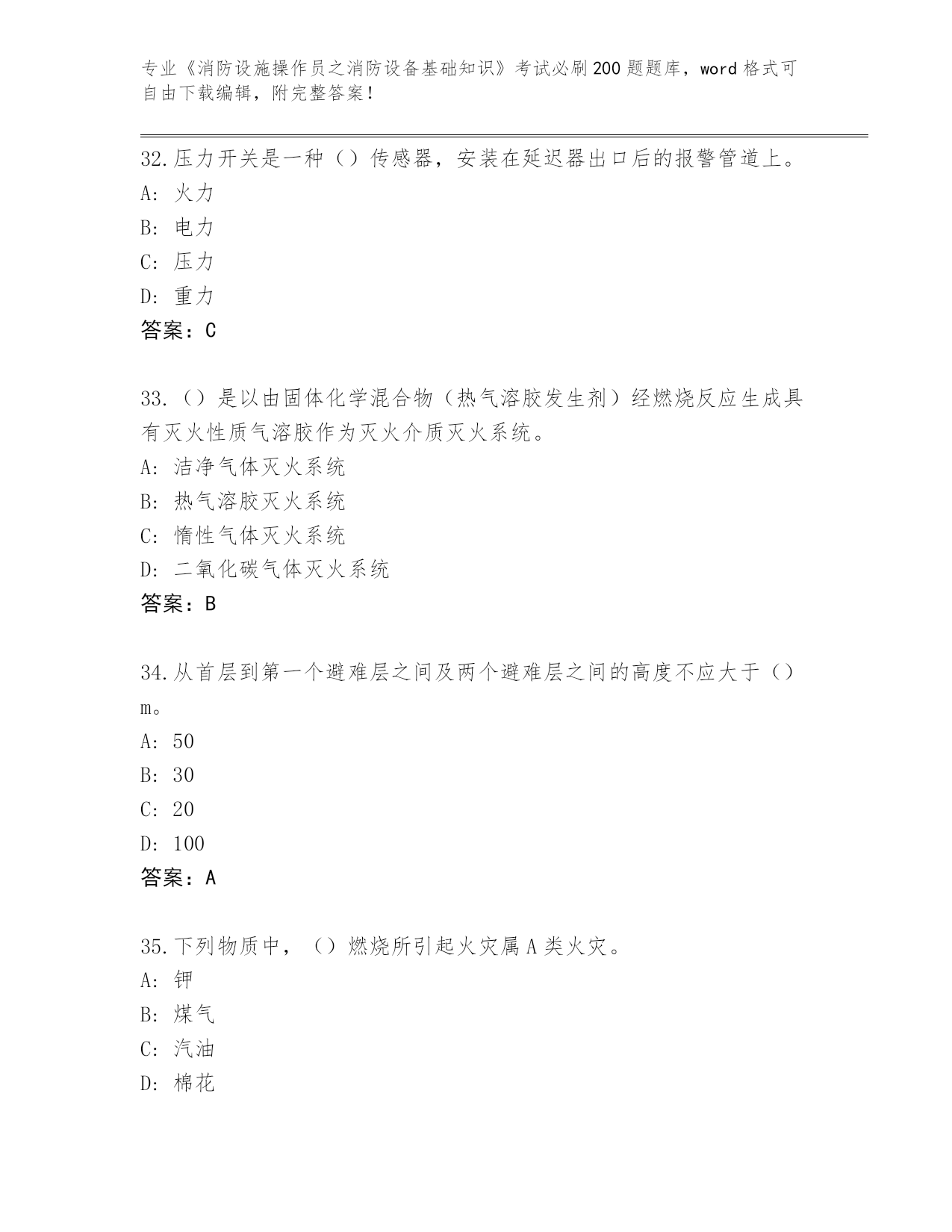 专业《消防设施操作员之消防设备基础知识》考试必刷200题题库，word格式可自由下载编辑，附完整答案！

32.压力开关是一种（）传感器，安装在延迟器出口后的报警管道上。
A：火力
B：电力
C：压力
D：重力
答案：C

33.（）是以由固体化学混合物（热气溶胶发生剂）经燃烧反应生成具有灭火性质气溶胶作为灭火介质灭火系统。
A：洁净气体灭火系统
B：热气溶胶灭火系统
C：惰性气体灭火系统
D：二氧化碳气体灭火系统
答案：B

34.从首层到第一个避难层之间及两个避难层之间的高度不应大于（）m。
A：50
B：30
C：20
D：100
答案：A

35.下列物质中，（）燃烧所引起火灾属A类火灾。
A：钾
B：煤气
C：汽油
D：棉花